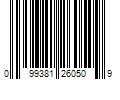 0 99381 26050 9